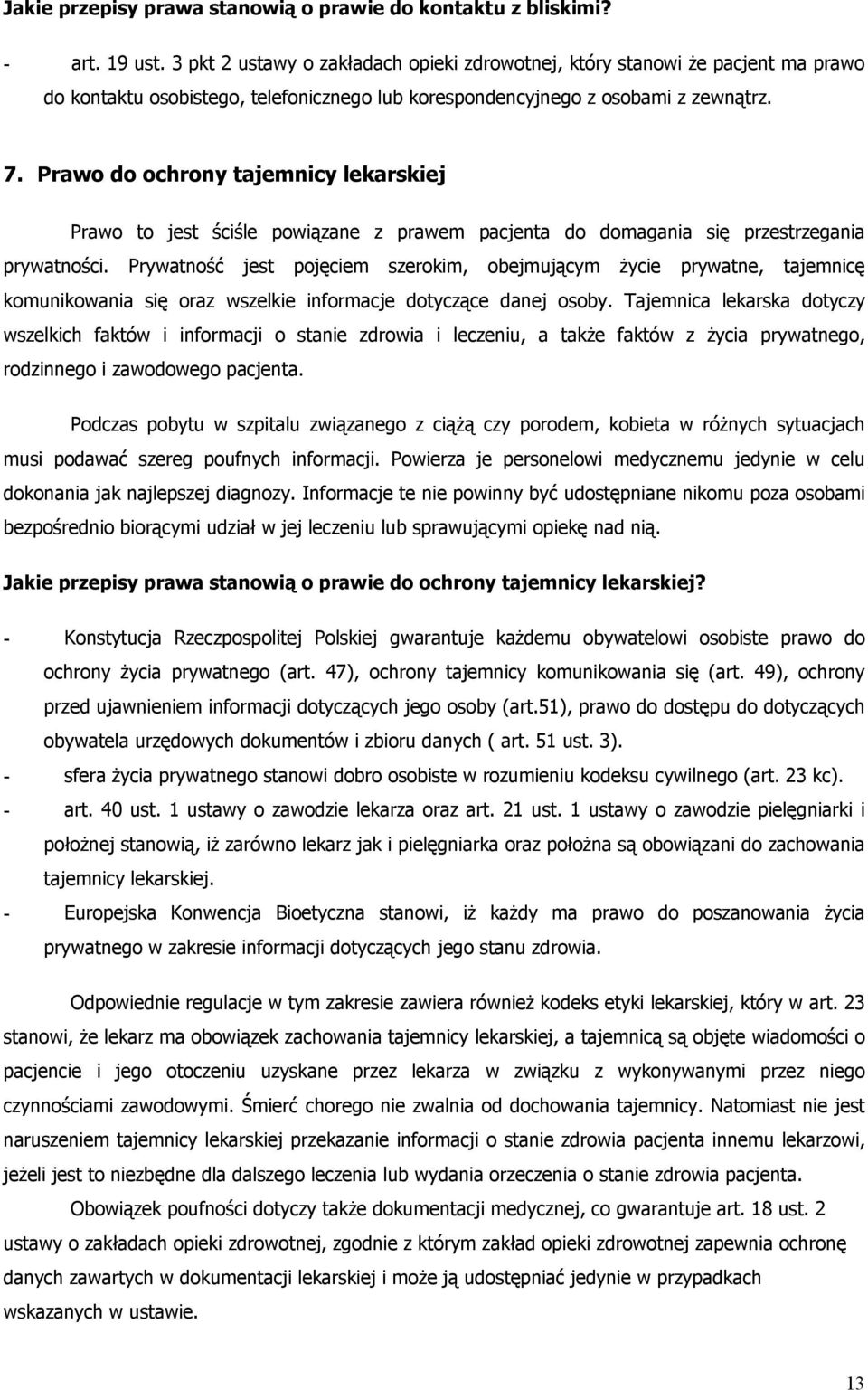 Jakie przepisy prawa stanowią o prawie do kontaktu z bliskimi?

- art. 19 ust. 3 pkt 2 ustawy o zakładach opieki zdrowotnej, który stanowi że pacjent ma prawo do kontaktu osobistego, telefonicznego lub korespondencyjnego z osobami z zewnątrz.

7. Prawo do ochrony tajemnicy lekarskiej

Prawo to jest ściśle powiązane z prawem pacjenta do domagania się przestrzegania prywatności. Prywatność jest pojęciem szerokim, obejmującym życie prywatne, tajemnicę komunikowania się oraz wszelkie informacje dotyczące danej osoby. Tajemnica lekarska dotyczy wszelkich faktów i informacji o stanie zdrowia i leczeniu, a także faktów z życia prywatnego, rodzinnego i zawodowego pacjenta.

Podczas pobytu w szpitalu związanego z ciążą czy porodem, kobieta w różnych sytuacjach musi podawać szereg poufnych informacji. Powierza je personelowi medycznemu jedynie w celu dokonania jak najlepszej diagnozy. Informacje te nie powinny być udostępniane nikomu poza osobami bezpośrednio biorącymi udział w jej leczeniu lub sprawującymi opiekę nad nią.

Jakie przepisy prawa stanowią o prawie do ochrony tajemnicy lekarskiej?

- Konstytucja Rzeczpospolitej Polskiej gwarantuje każdemu obywatelowi osobiste prawo do ochrony życia prywatnego (art. 47), ochrony tajemnicy komunikowania się (art. 49), ochrony przed ujawnieniem informacji dotyczących jego osoby (art.51), prawo do dostępu do dotyczących obywatela urzędowych dokumentów i zbioru danych ( art. 51 ust. 3).
- sfera życia prywatnego stanowi dobro osobiste w rozumieniu kodeksu cywilnego (art. 23 kc).
- art. 40 ust. 1 ustawy o zawodzie lekarza oraz art. 21 ust. 1 ustawy o zawodzie pielęgniarki i położnej stanowią, iż zarówno lekarz jak i pielęgniarka oraz położna są obowiązani do zachowania tajemnicy lekarskiej.
- Europejska Konwencja Bioetyczna stanowi, iż każdy ma prawo do poszanowania życia prywatnego w zakresie informacji dotyczących jego stanu zdrowia.

Odpowiednie regulacje w tym zakresie zawiera również kodeks etyki lekarskiej, który w art. 23 stanowi, że lekarz ma obowiązek zachowania tajemnicy lekarskiej, a tajemnicą są objęte wiadomości o pacjencie i jego otoczeniu uzyskane przez lekarza w związku z wykonywanymi przez niego czynnościami zawodowymi. Śmierć chorego nie zwalnia od dochowania tajemnicy. Natomiast nie jest naruszeniem tajemnicy lekarskiej przekazanie informacji o stanie zdrowia pacjenta innemu lekarzowi, jeżeli jest to niezbędne dla dalszego leczenia lub wydania orzeczenia o stanie zdrowia pacjenta.

Obowiązek poufności dotyczy także dokumentacji medycznej, co gwarantuje art. 18 ust. 2 ustawy o zakładach opieki zdrowotnej, zgodnie z którym zakład opieki zdrowotnej zapewnia ochronę danych zawartych w dokumentacji lekarskiej i może ją udostępniać jedynie w przypadkach wskazanych w ustawie.

13